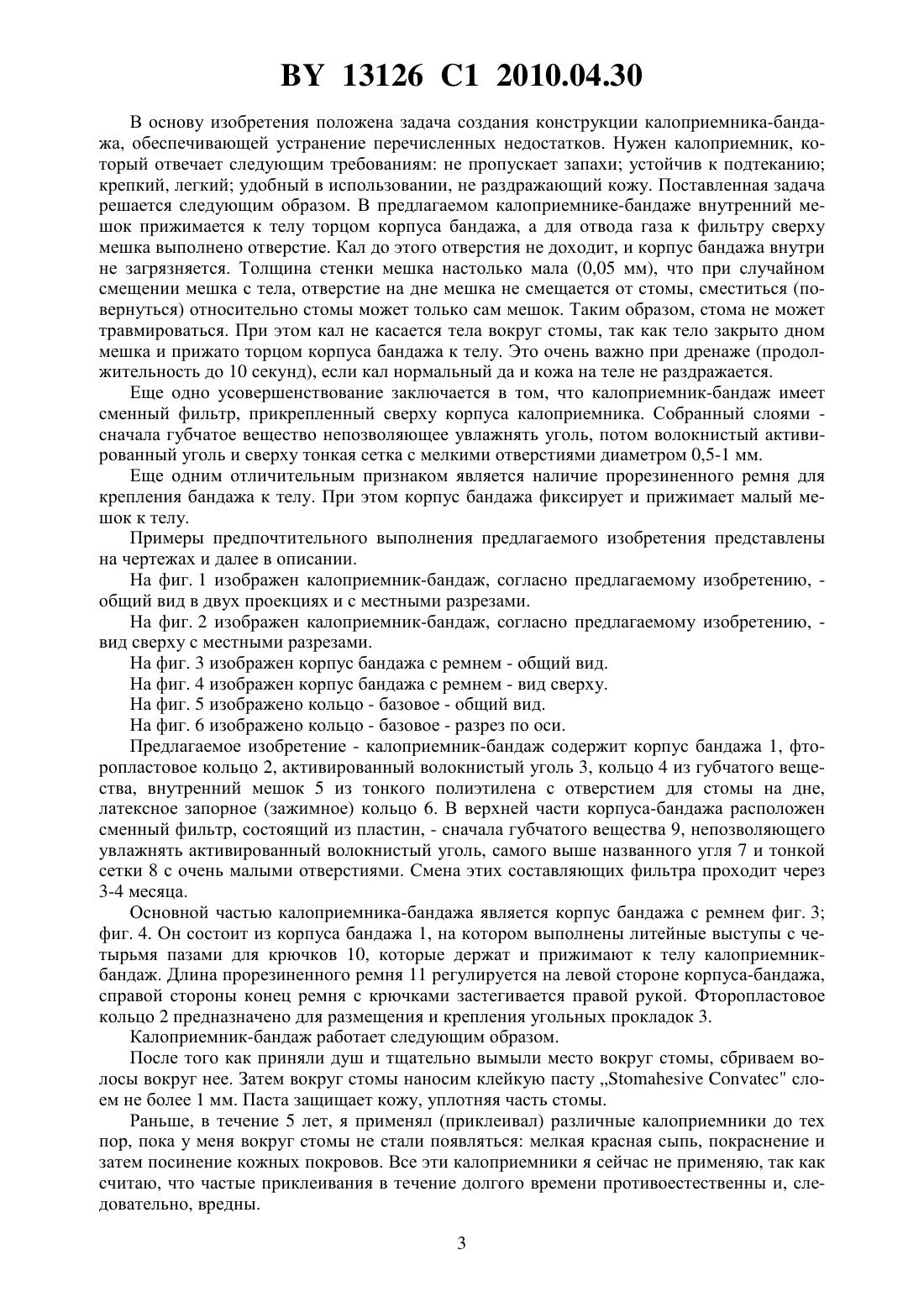 BY 13126 C1 2010.04.30

В основу изобретения положена задача создания конструкции калоприемника-бандажа, обеспечивающей устранение перечисленных недостатков. Нужен калоприемник, который отвечает следующим требованиям: не пропускает запахи; устойчив к подтеканию; крепкий, легкий; удобный в использовании, не раздражающий кожу. Поставленная задача решается следующим образом. В предлагаемом калоприемнике-бандаже внутренний мешок прижимается к телу торцом корпуса бандажа, а для отвода газа к фильтру сверху мешка выполнено отверстие. Кал до этого отверстия не доходит, и корпус бандажа внутри не загрязняется. Толщина стенки мешка настолько мала (0,05 мм), что при случайном смещении мешка с тела, отверстие на дне мешка не смещается от стомы, сместиться (повернуться) относительно стомы может только сам мешок. Таким образом, стома не может травмироваться. При этом кал не касается тела вокруг стомы, так как тело закрыто дном мешка и прижато торцом корпуса бандажа к телу. Это очень важно при дренаже (продолжительность до 10 секунд), если кал нормальный да и кожа на теле не раздражается.

Еще одно усовершенствование заключается в том, что калоприемник-бандаж имеет сменный фильтр, прикрепленный сверху корпуса калоприемника. Собранный слоями - сначала губчатое вещество непозволяющее увлажнять уголь, потом волокнистый активированный уголь и сверху тонкая сетка с мелкими отверстиями диаметром 0,5-1 мм.

Еще одним отличительным признаком является наличие прорезиненного ремня для крепления бандажа к телу. При этом корпус бандажа фиксирует и прижимает малый мешок к телу.

Примеры предпочтительного выполнения предлагаемого изобретения представлены на чертежах и далее в описании.

На фиг. 1 изображен калоприемник-бандаж, согласно предлагаемому изобретению, - общий вид в двух проекциях и с местными разрезами.

На фиг. 2 изображен калоприемник-бандаж, согласно предлагаемому изобретению, - вид сверху с местными разрезами.

На фиг. 3 изображен корпус бандажа с ремнем - общий вид.

На фиг. 4 изображен корпус бандажа с ремнем - вид сверху.

На фиг. 5 изображено кольцо - базовое - общий вид.

На фиг. 6 изображено кольцо - базовое - разрез по оси.

Предлагаемое изобретение - калоприемник-бандаж содержит корпус бандажа 1, фторопластовое кольцо 2, активированный волокнистый уголь 3, кольцо 4 из губчатого вещества, внутренний мешок 5 из тонкого полиэтилена с отверстием для стомы на дне, латексное запорное (зажимное) кольцо 6. В верхней части корпуса-бандажа расположен сменный фильтр, состоящий из пластин, - сначала губчатого вещества 9, непозволяющего увлажнять активированный волокнистый уголь, самого выше названного угля 7 и тонкой сетки 8 с очень малыми отверстиями. Смена этих составляющих фильтра проходит через 3-4 месяца.

Основной частью калоприемника-бандажа является корпус бандажа с ремнем фиг. 3; фиг. 4. Он состоит из корпуса бандажа 1, на котором выполнены литейные выступы с четырьмя пазами для крючков 10, которые держат и прижимают к телу калоприемник-бандаж. Длина прорезиненного ремня 11 регулируется на левой стороне корпуса-бандажа, справой стороны конец ремня с крючками застегивается правой рукой. Фторопластовое кольцо 2 предназначено для размещения и крепления угольных прокладок 3.

Калоприемник-бандаж работает следующим образом.

После того как приняли душ и тщательно вымыли место вокруг стомы, сбриваем волосы вокруг нее. Затем вокруг стомы наносим клейкую пасту „Stomahesive Convatec" слоем не более 1 мм. Паста защищает кожу, уплотняя часть стомы.

Раньше, в течение 5 лет, я применял (приклеивал) различные калоприемники до тех пор, пока у меня вокруг стомы не стали появляться: мелкая красная сыпь, покраснение и затем посинение кожных покровов. Все эти калоприемники я сейчас не применяю, так как считаю, что частые приклеивания в течение долгого времени противоестественны и, следовательно, вредны.

3